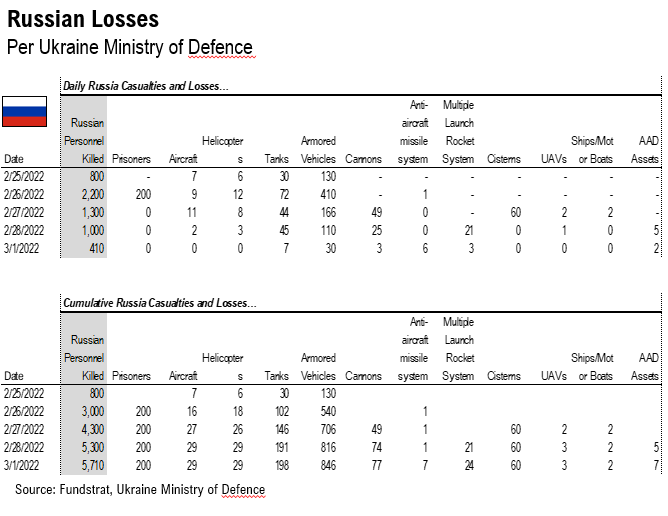 Russian Losses
Per Ukraine Ministry of Defence

Daily Russia Casualties and Losses...

| Date | Russian Personnel Killed | Prisoners | Aircraft | Helicopters | Tanks | Armored Vehicles | Cannons | Anti-aircraft missile system | Multiple Launch Rocket System | Cisterns | UAVs | Ships/Motor Boats | AAD Assets |
|---|---|---|---|---|---|---|---|---|---|---|---|---|---|
| 2/25/2022 | 800 | - | 7 | 6 | 30 | 130 | - | - | - | - | - | - | - |
| 2/26/2022 | 2,200 | 200 | 9 | 12 | 72 | 410 | - | 1 | - | - | - | - | - |
| 2/27/2022 | 1,300 | 0 | 11 | 8 | 44 | 166 | 49 | 0 | - | 60 | 2 | 2 | - |
| 2/28/2022 | 1,000 | 0 | 2 | 3 | 45 | 110 | 25 | 0 | 21 | 0 | 1 | 0 | 5 |
| 3/1/2022 | 410 | 0 | 0 | 0 | 7 | 30 | 3 | 6 | 3 | 0 | 0 | 0 | 2 |

Cumulative Russia Casualties and Losses...

| Date | Russian Personnel Killed | Prisoners | Aircraft | Helicopters | Tanks | Armored Vehicles | Cannons | Anti-aircraft missile system | Multiple Launch Rocket System | Cisterns | UAVs | Ships/Motor Boats | AAD Assets |
|---|---|---|---|---|---|---|---|---|---|---|---|---|---|
| 2/25/2022 | 800 | | 7 | 6 | 30 | 130 | | | | | | | |
| 2/26/2022 | 3,000 | 200 | 16 | 18 | 102 | 540 | | 1 | | | | | |
| 2/27/2022 | 4,300 | 200 | 27 | 26 | 146 | 706 | 49 | 1 | | 60 | 2 | 2 | |
| 2/28/2022 | 5,300 | 200 | 29 | 29 | 191 | 816 | 74 | 1 | 21 | 60 | 3 | 2 | 5 |
| 3/1/2022 | 5,710 | 200 | 29 | 29 | 198 | 846 | 77 | 7 | 24 | 60 | 3 | 2 | 7 |

Source: Fundstrat, Ukraine Ministry of Defence